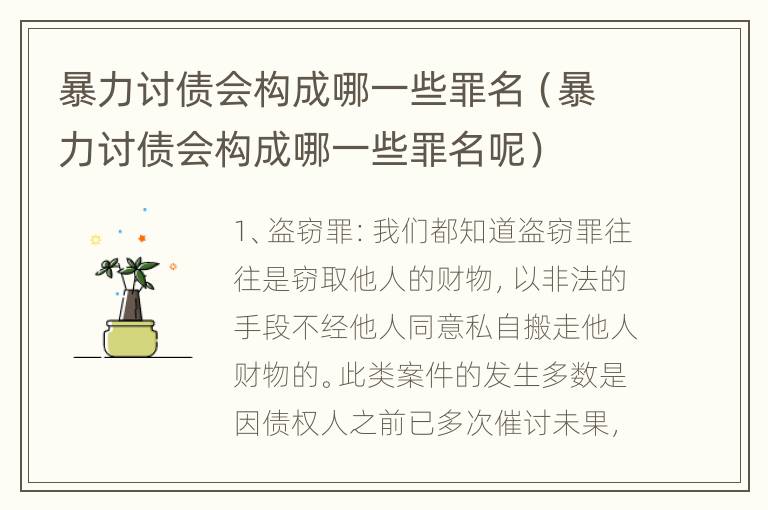 暴力讨债会构成哪一些罪名（暴力讨债会构成哪一些罪名呢）

1、盗窃罪：我们都知道盗窃罪往往是窃取他人的财物，以非法的手段不经他人同意私自搬走他人财物的。此类案件的发生多数是因债权人之前已多次催讨未果，